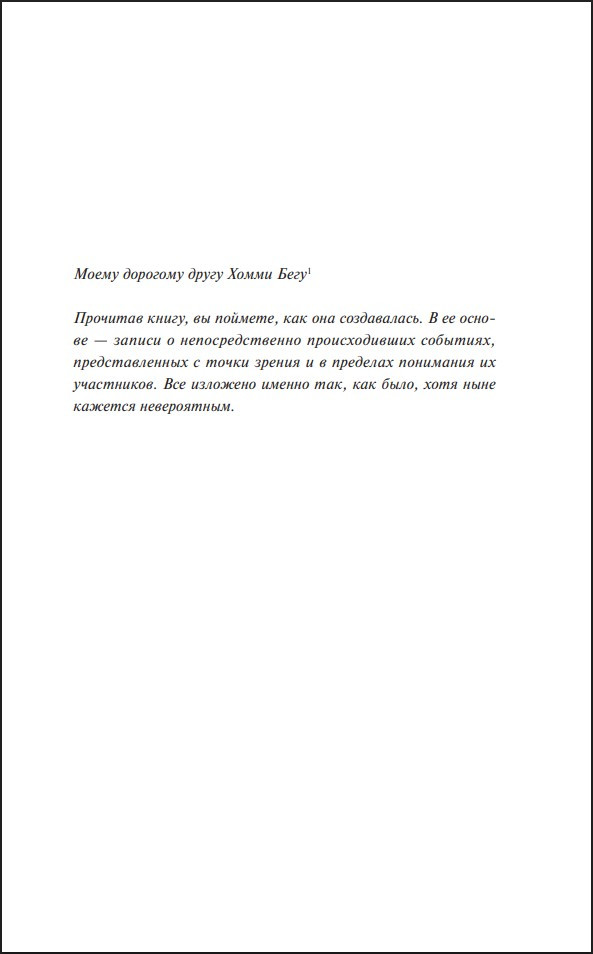 Моему дорогому другу Хомми Бегу$^1$

Прочитав книгу, вы поймете, как она создавалась. В ее основе — записи о непосредственно происходивших событиях, представленных с точки зрения и в пределах понимания их участников. Все изложено именно так, как было, хотя ныне кажется невероятным.